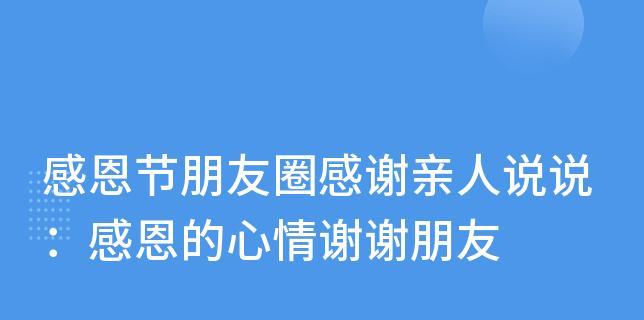 感恩节朋友圈感谢亲人说说：感恩的心情谢谢朋友